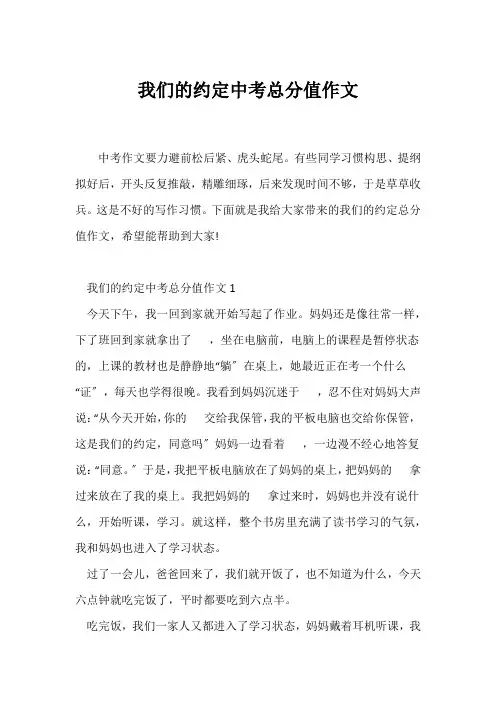 我们的约定中考总分值作文

中考作文要力避前松后紧、虎头蛇尾。有些同学习惯构思、提纲拟好后，开头反复推敲，精雕细琢，后来发现时间不够，于是草草收兵。这是不好的写作习惯。下面就是我给大家带来的我们的约定总分值作文，希望能帮助到大家!

我们的约定中考总分值作文 1

今天下午，我一回到家就开始写起了作业。妈妈还是像往常一样，下了班回到家就拿出了　，坐在电脑前，电脑上的课程是暂停状态的，上课的教材也是静静地“躺”在桌上，她最近正在考一个什么“证”，每天也学得很晚。我看到妈妈沉迷于　，忍不住对妈妈大声说:“从今天开始，你的　交给我保管，我的平板电脑也交给你保管，这是我们的约定，同意吗”妈妈一边看着　，一边漫不经心地答复说:“同意。”于是，我把平板电脑放在了妈妈的桌上，把妈妈的　拿过来放在了我的桌上。我把妈妈的　拿过来时，妈妈也并没有说什么，开始听课，学习。就这样，整个书房里充满了读书学习的气氛，我和妈妈也进入了学习状态。

过了一会儿，爸爸回来了，我们就开饭了，也不知道为什么，今天六点钟就吃完饭了，平时都要吃到六点半。

吃完饭，我们一家人又都进入了学习状态，妈妈戴着耳机听课，我